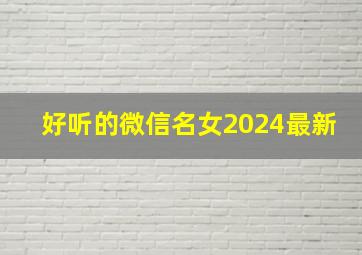 好听的微信名女2024最新